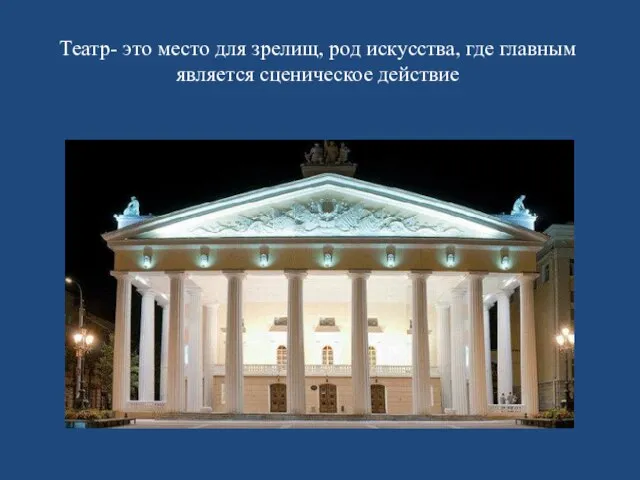 Театр- это место для зрелищ, род искусства, где главным является сценическое действие